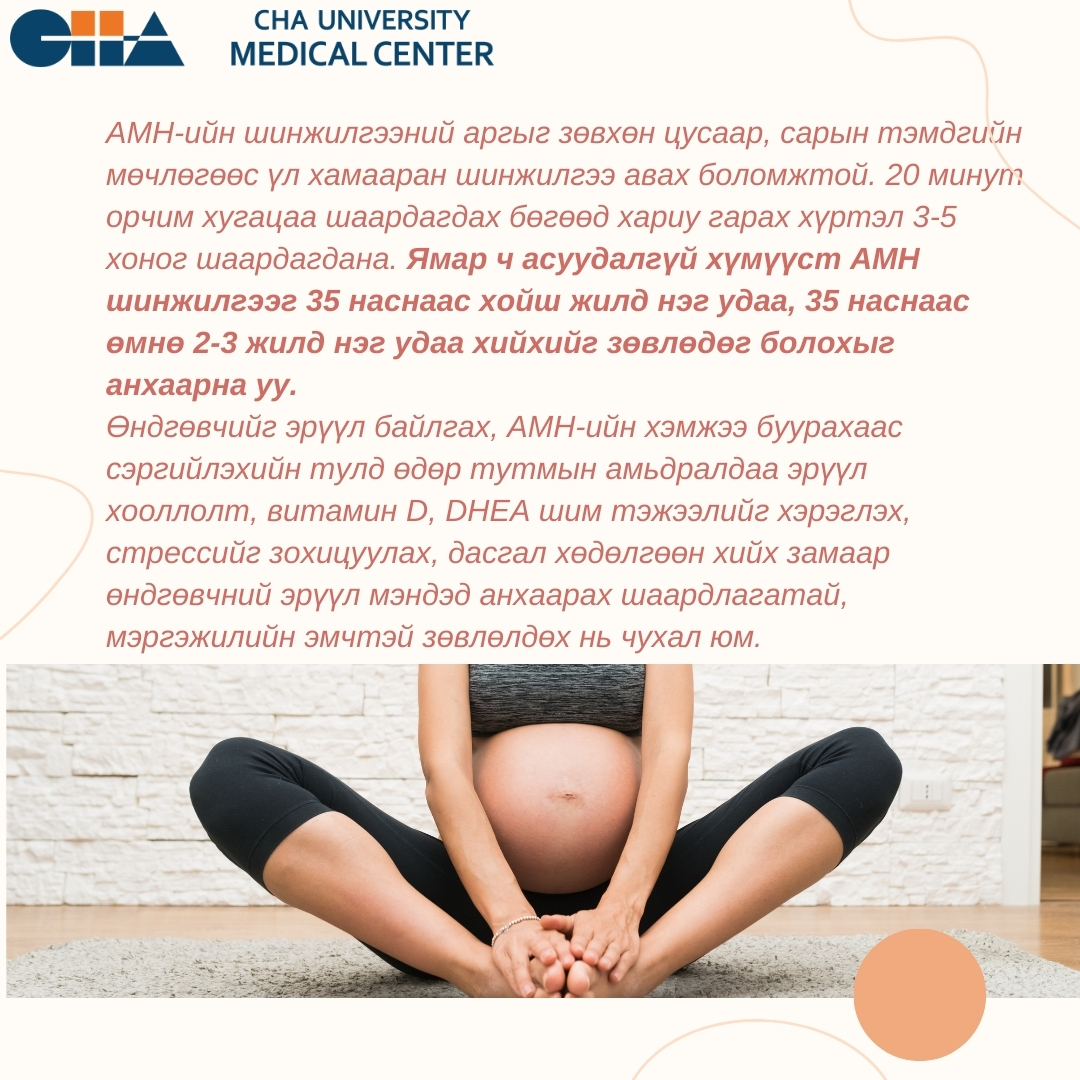 CHA
CHA UNIVERSITY
MEDICAL CENTER

АМН-ийн шинжилгээний аргыг зөвхөн цусаар, сарын тэмдгийн мөчлөгөөс үл хамааран шинжилгээ авах боломжтой. 20 минут орчим хугацаа шаардагдах бөгөөд хариу гарах хүртэл 3-5 хоног шаардагдана. Ямар ч асуудалгүй хүмүүст АМН шинжилгээг 35 наснаас хойш жилд нэг удаа, 35 наснаас өмнө 2-3 жилд нэг удаа хийхийг зөвлөдөг болохыг анхаарна уу.

Өндгөвчийг эрүүл байлгах, АМН-ийн хэмжээ буурахаас сэргийлэхийн тулд өдөр тутмын амьдралдаа эрүүл хооллолт, витамин D, DHEA шим тэжээлийг хэрэглэх, стрессийг зохицуулах, дасгал хөдөлгөөн хийх замаар өндгөвчний эрүүл мэндэд анхаарах шаардлагатай, мэргэжилийн эмчтэй зөвлөлдөх нь чухал юм.